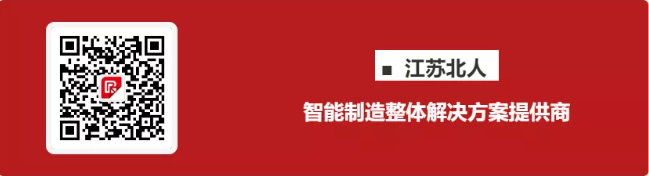 ■ 江苏北人

智能制造整体解决方案提供商